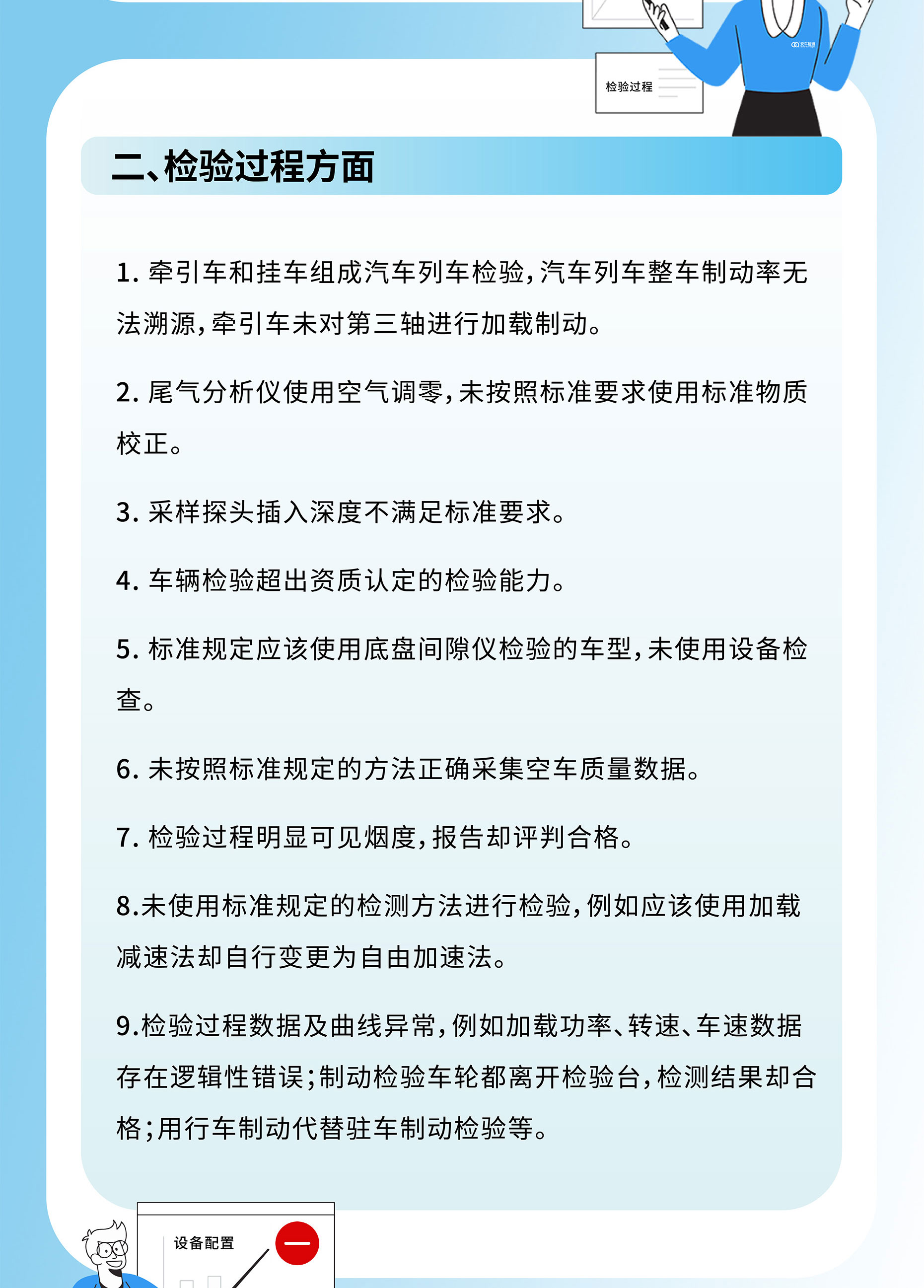 检验过程

二、检验过程方面

1. 牵引车和挂车组成汽车列车检验，汽车列车整车制动率无法溯源，牵引车未对第三轴进行加载制动。

2. 尾气分析仪使用空气调零，未按照标准要求使用标准物质校正。

3. 采样探头插入深度不满足标准要求。

4. 车辆检验超出资质认定的检验能力。

5. 标准规定应该使用底盘间隙仪检验的车型，未使用设备检查。

6. 未按照标准规定的方法正确采集空车质量数据。

7. 检验过程明显可见烟度，报告却评判合格。

8.未使用标准规定的检测方法进行检验，例如应该使用加载减速法却自行变更为自由加速法。

9.检验过程数据及曲线异常，例如加载功率、转速、车速数据存在逻辑性错误；制动检验车轮都离开检验台，检测结果却合格；用行车制动代替驻车制动检验等。

设备配置